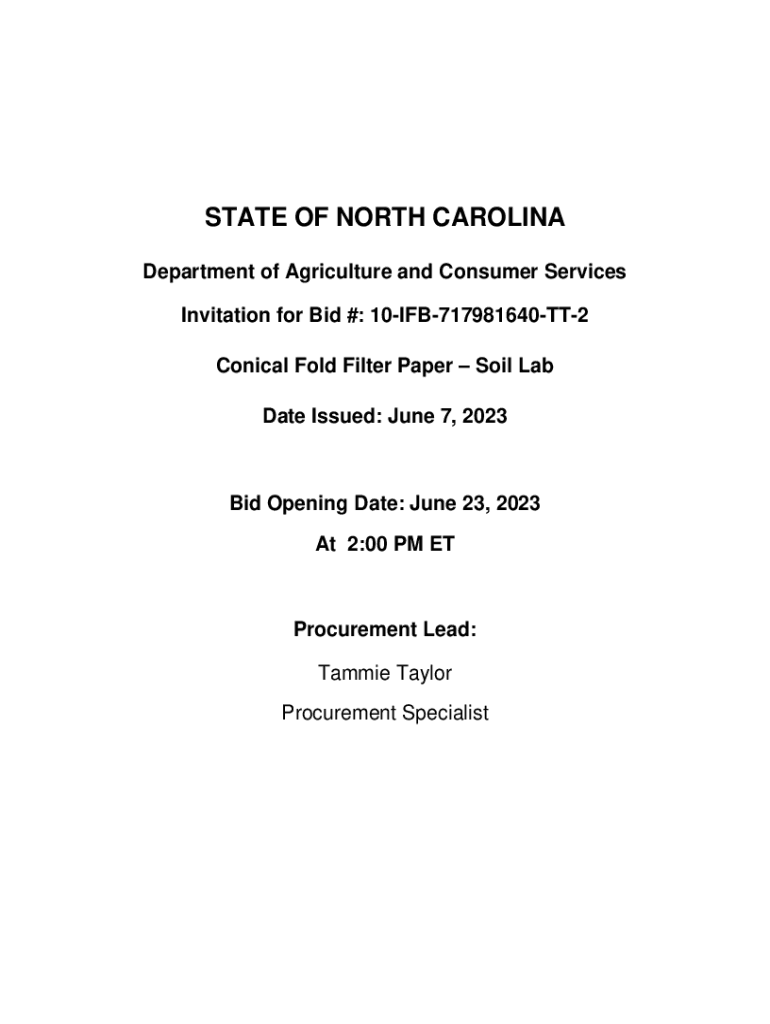 STATE OF NORTH CAROLINA

Department of Agriculture and Consumer Services

Invitation for Bid #: 10-IFB-717981640-TT-2

Conical Fold Filter Paper – Soil Lab

Date Issued: June 7, 2023

Bid Opening Date: June 23, 2023

At 2:00 PM ET

Procurement Lead:

Tammie Taylor

Procurement Specialist